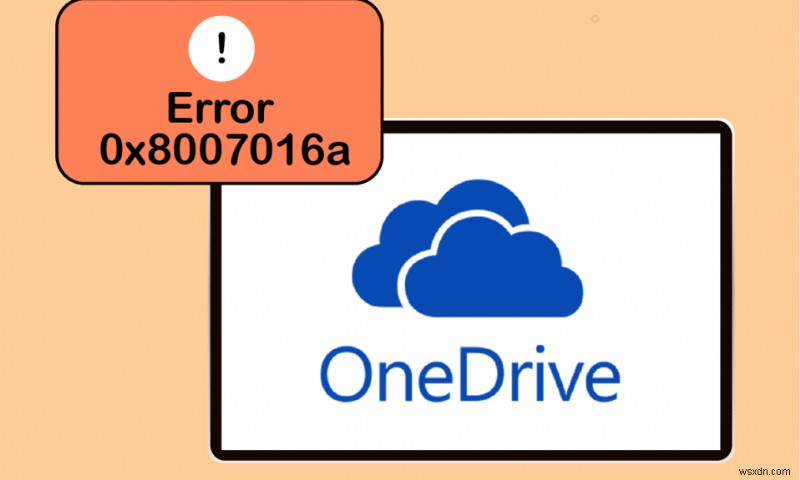 !
Error
0x8007016a

OneDrive

wsxdn.com